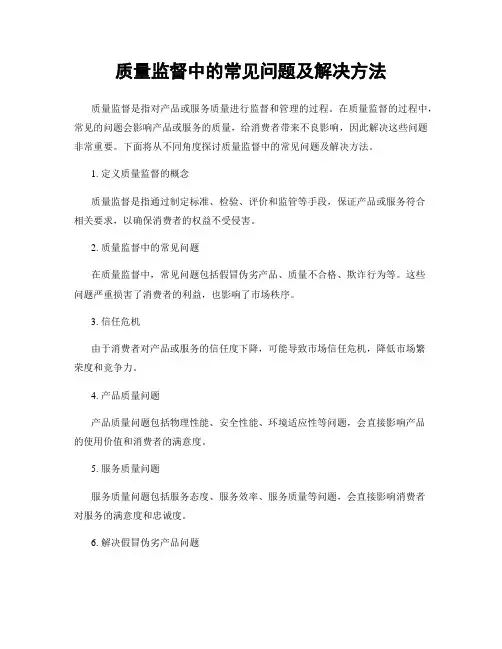 质量监督中的常见问题及解决方法

质量监督是指对产品或服务质量进行监督和管理的过程。在质量监督的过程中，常见的问题会影响产品或服务的质量，给消费者带来不良影响，因此解决这些问题非常重要。下面将从不同角度探讨质量监督中的常见问题及解决方法。

1. 定义质量监督的概念

质量监督是指通过制定标准、检验、评价和监管等手段，保证产品或服务符合相关要求，以确保消费者的权益不受侵害。

2. 质量监督中的常见问题

在质量监督中，常见问题包括假冒伪劣产品、质量不合格、欺诈行为等。这些问题严重损害了消费者的利益，也影响了市场秩序。

3. 信任危机

由于消费者对产品或服务的信任度下降，可能导致市场信任危机，降低市场繁荣度和竞争力。

4. 产品质量问题

产品质量问题包括物理性能、安全性能、环境适应性等问题，会直接影响产品的使用价值和消费者的满意度。

5. 服务质量问题

服务质量问题包括服务态度、服务效率、服务质量等问题，会直接影响消费者对服务的满意度和忠诚度。

6. 解决假冒伪劣产品问题